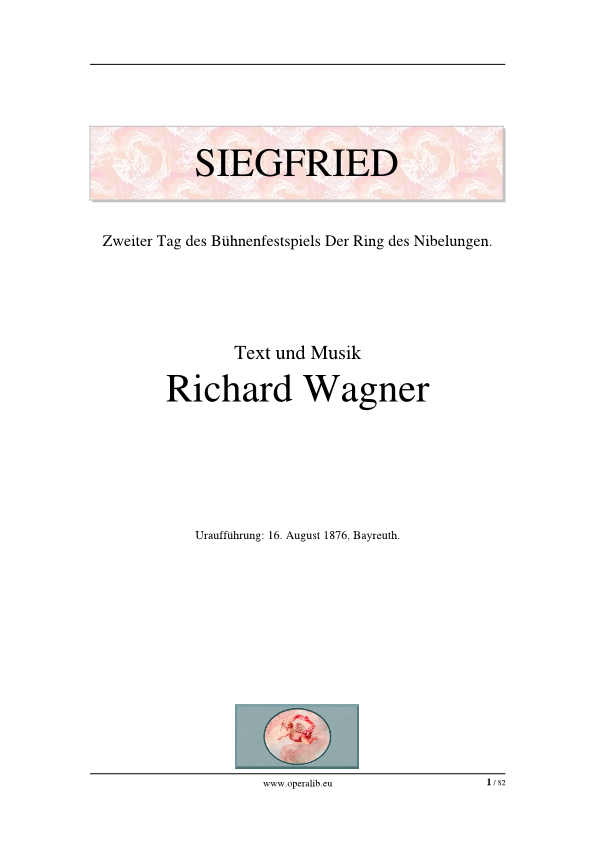 SIEGFRIED

Zweiter Tag des Bühnenfestspiels Der Ring des Nibelungen.

Text und Musik
Richard Wagner

Uraufführung: 16. August 1876, Bayreuth.

www.operalib.eu

1 / 82